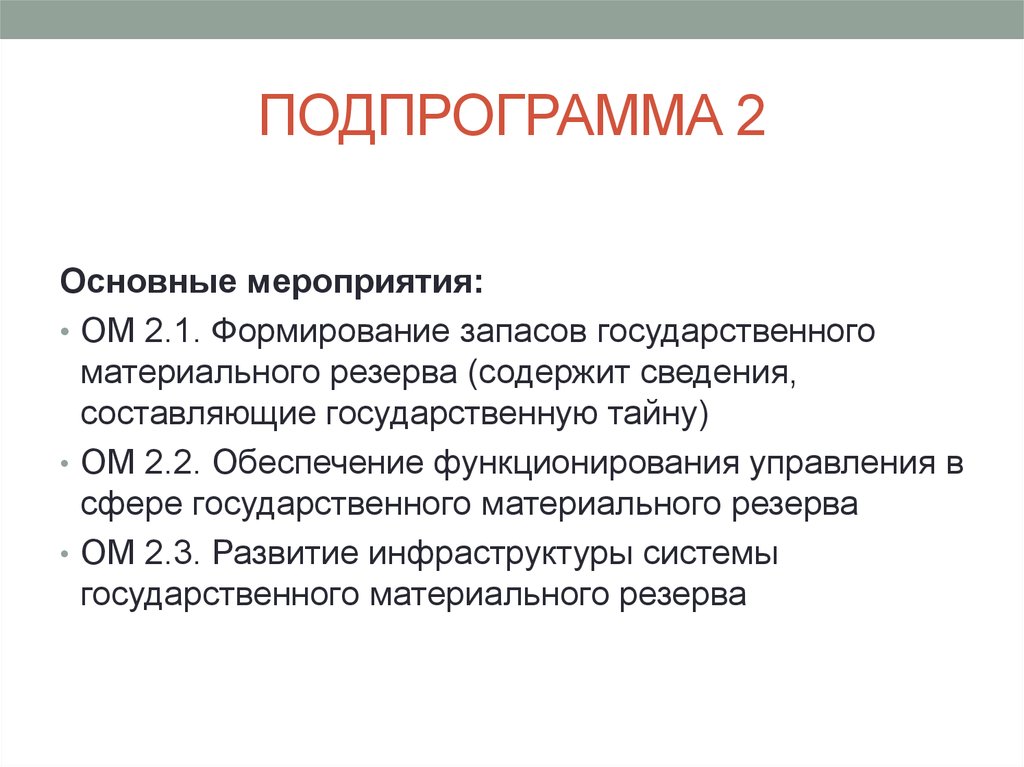 ПОДПРОГРАММА 2

Основные мероприятия:

• ОМ 2.1. Формирование запасов государственного материального резерва (содержит сведения, составляющие государственную тайну)
• ОМ 2.2. Обеспечение функционирования управления в сфере государственного материального резерва
• ОМ 2.3. Развитие инфраструктуры системы государственного материального резерва